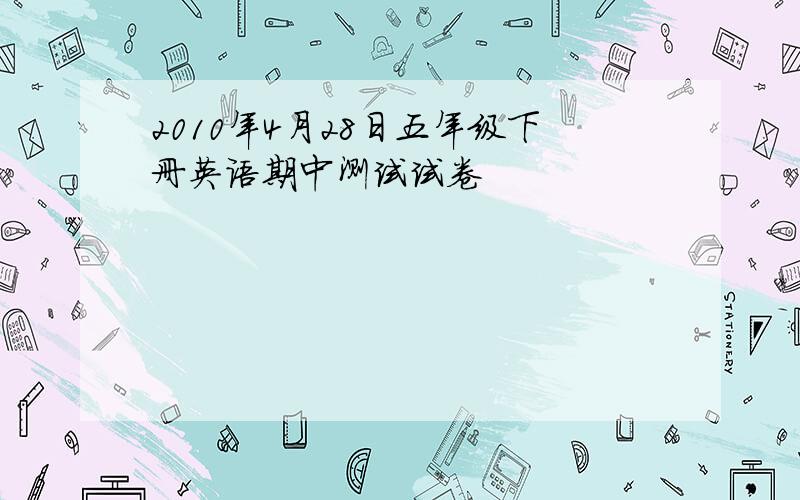 2010年4月28日五年级下册英语期中测试试卷

STATIONERY